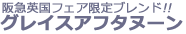 阪急英国フェア限定ブレンド!!
グレイスアフタヌーン